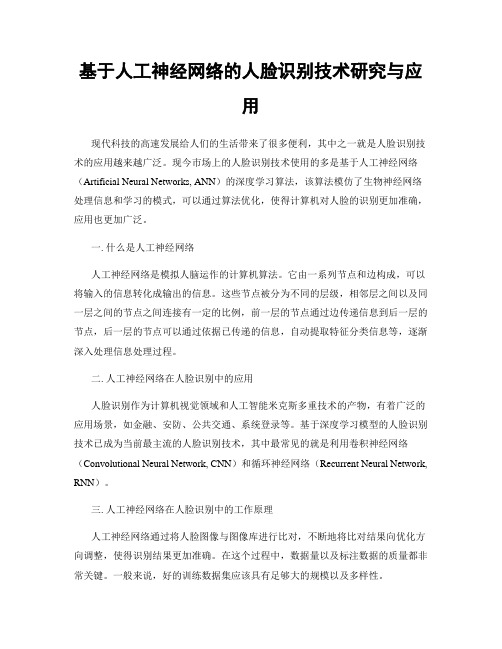 基于人工神经网络的人脸识别技术研究与应用

现代科技的高速发展给人们的生活带来了很多便利，其中之一就是人脸识别技术的应用越来越广泛。现今市场上的人脸识别技术使用的多是基于人工神经网络（Artificial Neural Networks, ANN）的深度学习算法，该算法模仿了生物神经网络处理信息和学习的模式，可以通过算法优化，使得计算机对人脸的识别更加准确，应用也更加广泛。

一. 什么是人工神经网络

人工神经网络是模拟人脑运作的计算机算法。它由一系列节点和边构成，可以将输入的信息转化成输出的信息。这些节点被分为不同的层级，相邻层之间以及同一层之间的节点之间连接有一定的比例，前一层的节点通过边传递信息到后一层的节点，后一层的节点可以通过依据已传递的信息，自动提取特征分类信息等，逐渐深入处理信息处理过程。

二. 人工神经网络在人脸识别中的应用

人脸识别作为计算机视觉领域和人工智能米克斯多重技术的产物，有着广泛的应用场景，如金融、安防、公共交通、系统登录等。基于深度学习模型的人脸识别技术已成为当前最主流的人脸识别技术，其中最常见的就是利用卷积神经网络（Convolutional Neural Network, CNN）和循环神经网络（Recurrent Neural Network, RNN）。

三. 人工神经网络在人脸识别中的工作原理

人工神经网络通过将人脸图像与图像库进行比对，不断地将比对结果向优化方向调整，使得识别结果更加准确。在这个过程中，数据量以及标注数据的质量都非常关键。一般来说，好的训练数据集应该具有足够大的规模以及多样性。